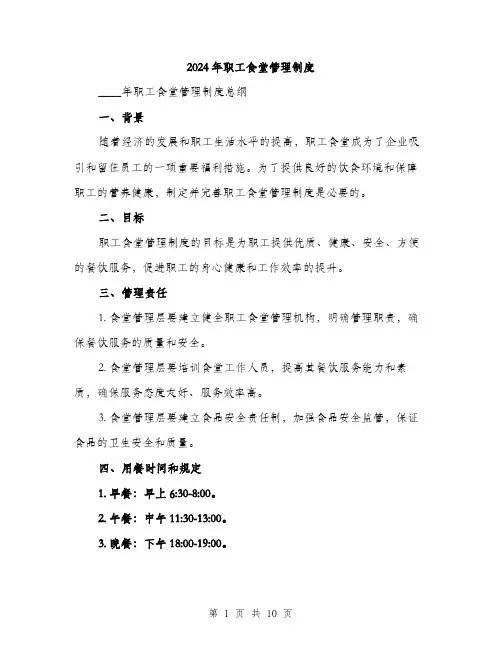 2024年职工食堂管理制度

____年职工食堂管理制度总纲

一、背景

随着经济的发展和职工生活水平的提高，职工食堂成为了企业吸引和留住员工的一项重要福利措施。为了提供良好的饮食环境和保障职工的营养健康，制定并完善职工食堂管理制度是必要的。

二、目标

职工食堂管理制度的目标是为职工提供优质、健康、安全、方便的餐饮服务，促进职工的身心健康和工作效率的提升。

三、管理责任

1. 食堂管理层要建立健全职工食堂管理机构，明确管理职责，确保餐饮服务的质量和安全。

2. 食堂管理层要培训食堂工作人员，提高其餐饮服务能力和素质，确保服务态度友好、服务效率高。

3. 食堂管理层要建立食品安全责任制，加强食品安全监管，保证食品的卫生安全和质量。

四、用餐时间和规定

1. 早餐：早上 6:30-8:00。

2. 午餐：中午 11:30-13:00。

3. 晚餐：下午 18:00-19:00。

第 1 页 共 10 页